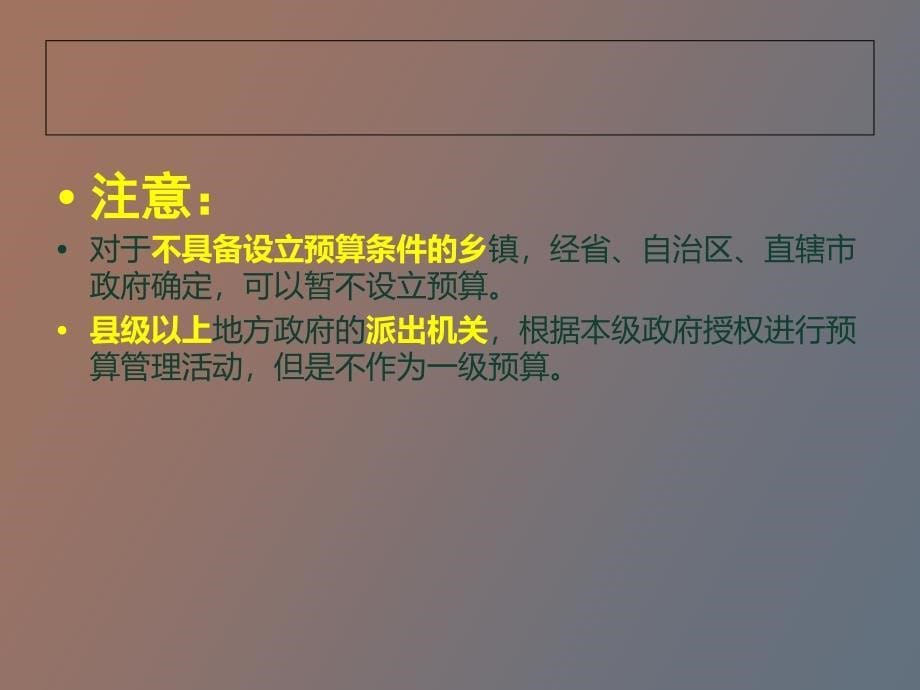 • 注意：

• 对于不具备设立预算条件的乡镇，经省、自治区、直辖市政府确定，可以暂不设立预算。

• 县级以上地方政府的派出机关，根据本级政府授权进行预算管理活动，但是不作为一级预算。